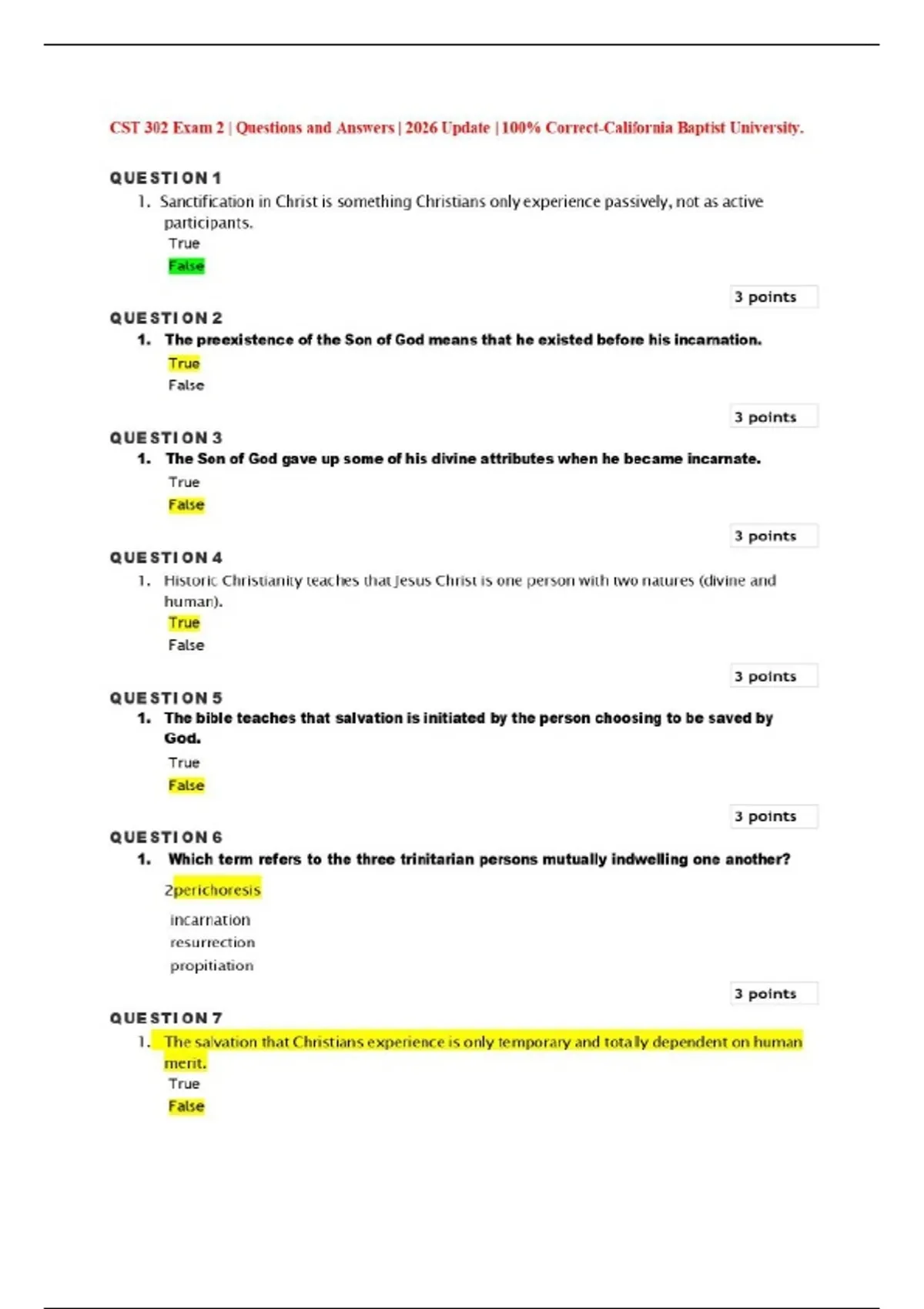 CST 302 Exam 2 | Questions and Answers | 2026 Update | 100% Correct-California Baptist University.

QUESTION 1

1. Sanctification in Christ is something Christians only experience passively, not as active participants.

True

False

3 points

QUESTION 2

1. The preexistence of the Son of God means that he existed before his incarnation.

True

False

3 points

QUESTION 3

1. The Son of God gave up some of his divine attributes when he became incarnate.

True

False

3 points

QUESTION 4

1. Historic Christianity teaches that Jesus Christ is one person with two natures (divine and human).

True

False

3 points

QUESTION 5

1. The bible teaches that salvation is initiated by the person choosing to be saved by God.

True

False

3 points

QUESTION 6

1. Which term refers to the three trinitarian persons mutually indwelling one another?

2perichoresis

incarnation

resurrection

propitiation

3 points

QUESTION 7

1. The salvation that Christians experience is only temporary and totally dependent on human merit.

True

False